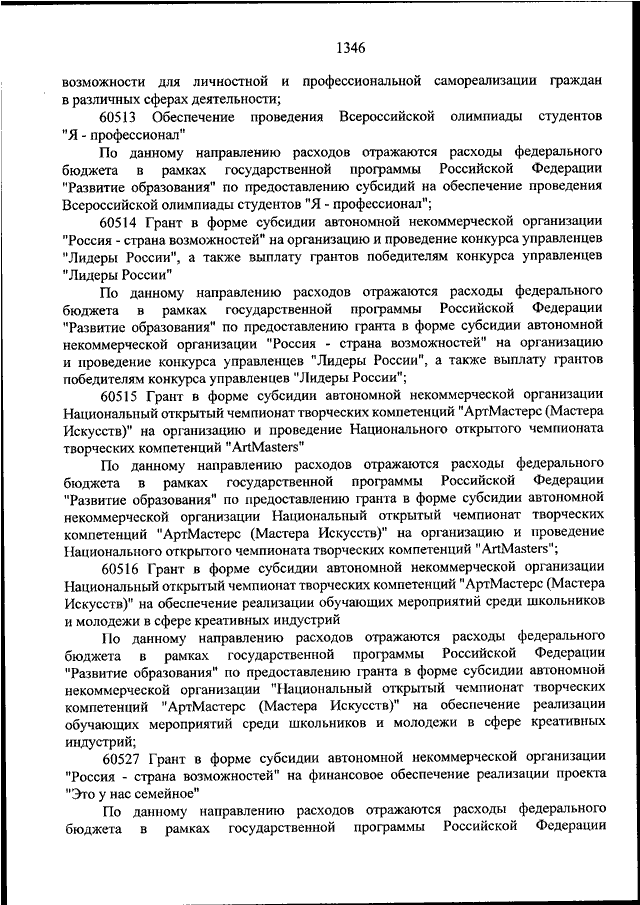 1346

возможности для личностной и профессиональной самореализации граждан в различных сферах деятельности;

60513 Обеспечение проведения Всероссийской олимпиады студентов "Я - профессионал"

По данному направлению расходов отражаются расходы федерального бюджета в рамках государственной программы Российской Федерации "Развитие образования" по предоставлению субсидий на обеспечение проведения Всероссийской олимпиады студентов "Я - профессионал";

60514 Грант в форме субсидии автономной некоммерческой организации "Россия - страна возможностей" на организацию и проведение конкурса управленцев "Лидеры России", а также выплату грантов победителям конкурса управленцев "Лидеры России"

По данному направлению расходов отражаются расходы федерального бюджета в рамках государственной программы Российской Федерации "Развитие образования" по предоставлению гранта в форме субсидии автономной некоммерческой организации "Россия - страна возможностей" на организацию и проведение конкурса управленцев "Лидеры России", а также выплату грантов победителям конкурса управленцев "Лидеры России";

60515 Грант в форме субсидии автономной некоммерческой организации Национальный открытый чемпионат творческих компетенций "АртМастерс (Мастера Искусств)" на организацию и проведение Национального открытого чемпионата творческих компетенций "ArtMasters"

По данному направлению расходов отражаются расходы федерального бюджета в рамках государственной программы Российской Федерации "Развитие образования" по предоставлению гранта в форме субсидии автономной некоммерческой организации Национальный открытый чемпионат творческих компетенций "АртМастерс (Мастера Искусств)" на организацию и проведение Национального открытого чемпионата творческих компетенций "ArtMasters";

60516 Грант в форме субсидии автономной некоммерческой организации Национальный открытый чемпионат творческих компетенций "АртМастерс (Мастера Искусств)" на обеспечение реализации обучающих мероприятий среди школьников и молодежи в сфере креативных индустрий

По данному направлению расходов отражаются расходы федерального бюджета в рамках государственной программы Российской Федерации "Развитие образования" по предоставлению гранта в форме субсидии автономной некоммерческой организации "Национальный открытый чемпионат творческих компетенций "АртМастерс (Мастера Искусств)" на обеспечение реализации обучающих мероприятий среди школьников и молодежи в сфере креативных индустрий;

60527 Грант в форме субсидии автономной некоммерческой организации "Россия - страна возможностей" на финансовое обеспечение реализации проекта "Это у нас семейное"

По данному направлению расходов отражаются расходы федерального бюджета в рамках государственной программы Российской Федерации